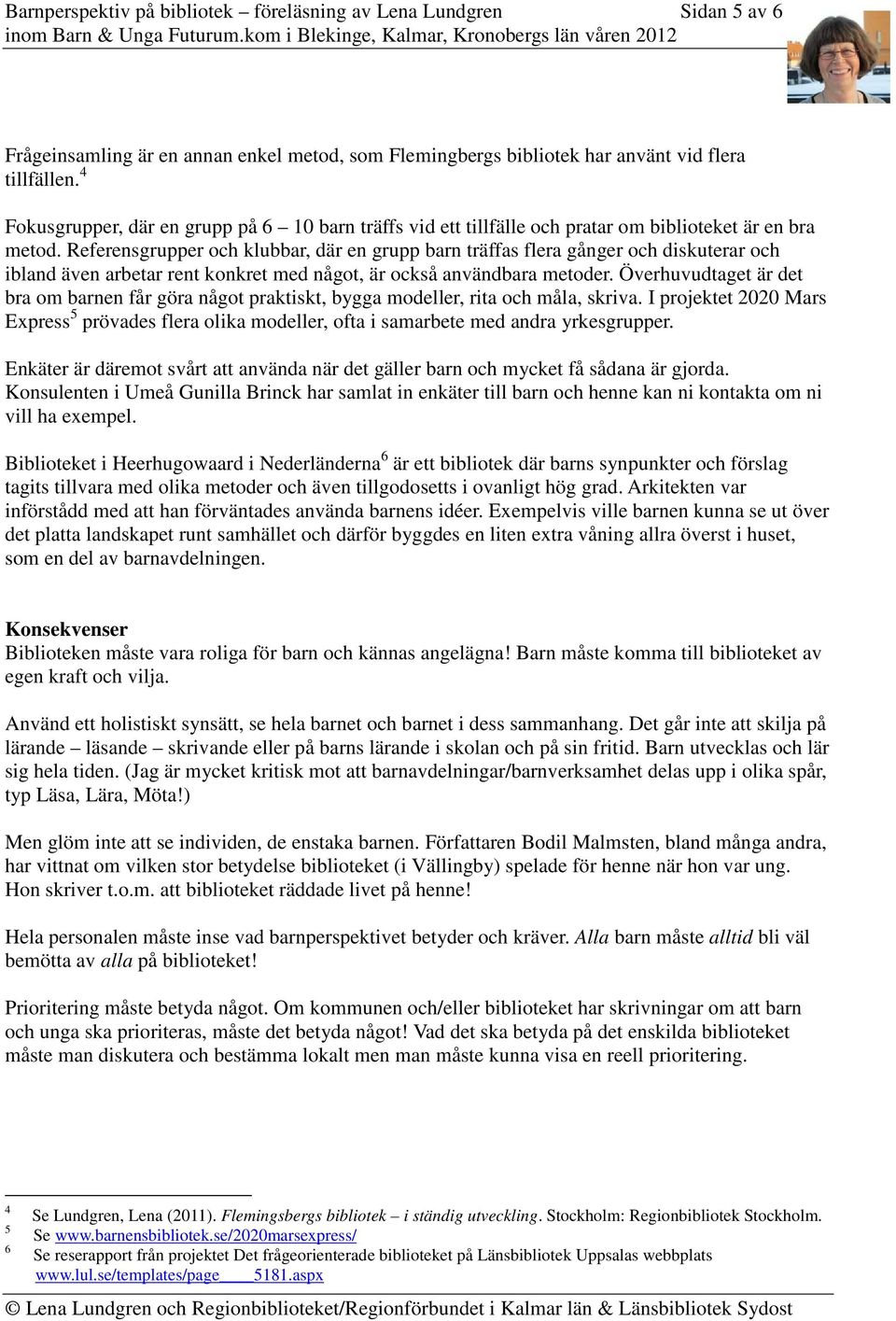 Barnperspektiv på bibliotek – föreläsning av Lena Lundgren Sidan 5 av 6
inom Barn & Unga Futurum.kom i Blekinge, Kalmar, Kronobergs län våren 2012

Frågeinsamling är en annan enkel metod, som Flemingbergs bibliotek har använt vid flera tillfällen.$^4$

Fokusgrupper, där en grupp på 6 – 10 barn träffs vid ett tillfälle och pratar om biblioteket är en bra metod. Referensgrupper och klubbar, där en grupp barn träffas flera gånger och diskuterar och ibland även arbetar rent konkret med något, är också användbara metoder. Överhuvudtaget är det bra om barnen får göra något praktiskt, bygga modeller, rita och måla, skriva. I projektet 2020 Mars Express$^5$ prövades flera olika modeller, ofta i samarbete med andra yrkesgrupper.

Enkäter är däremot svårt att använda när det gäller barn och mycket få sådana är gjorda. Konsulenten i Umeå Gunilla Brinck har samlat in enkäter till barn och henne kan ni kontakta om ni vill ha exempel.

Biblioteket i Heerhugowaard i Nederländerna$^6$ är ett bibliotek där barns synpunkter och förslag tagits tillvara med olika metoder och även tillgodosetts i ovanligt hög grad. Arkitekten var införstådd med att han förväntades använda barnens idéer. Exempelvis ville barnen kunna se ut över det platta landskapet runt samhället och därför byggdes en liten extra våning allra överst i huset, som en del av barnavdelningen.

Konsekvenser
Biblioteken måste vara roliga för barn och kännas angelägna! Barn måste komma till biblioteket av egen kraft och vilja.

Använd ett holistiskt synsätt, se hela barnet och barnet i dess sammanhang. Det går inte att skilja på lärande – läsande – skrivande eller på barns lärande i skolan och på sin fritid. Barn utvecklas och lär sig hela tiden. (Jag är mycket kritisk mot att barnavdelningar/barnverksamhet delas upp i olika spår, typ Läsa, Lära, Möta!)

Men glöm inte att se individen, de enstaka barnen. Författaren Bodil Malmsten, bland många andra, har vittnat om vilken stor betydelse biblioteket (i Vällingby) spelade för henne när hon var ung. Hon skriver t.o.m. att biblioteket räddade livet på henne!

Hela personalen måste inse vad barnperspektivet betyder och kräver. Alla barn måste alltid bli väl bemötta av alla på biblioteket!

Prioritering måste betyda något. Om kommunen och/eller biblioteket har skrivningar om att barn och unga ska prioriteras, måste det betyda något! Vad det ska betyda på det enskilda biblioteket måste man diskutera och bestämma lokalt men man måste kunna visa en reell prioritering.

$^4$ Se Lundgren, Lena (2011). Flemingsbergs bibliotek – i ständig utveckling. Stockholm: Regionbibliotek Stockholm.
$^5$ Se www.barnensbibliotek.se/2020marsexpress/
$^6$ Se reserapport från projektet Det frågeorienterade biblioteket på Länsbibliotek Uppsalas webbplats www.lul.se/templates/page____5181.aspx

© Lena Lundgren och Regionbiblioteket/Regionförbundet i Kalmar län & Länsbibliotek Sydost